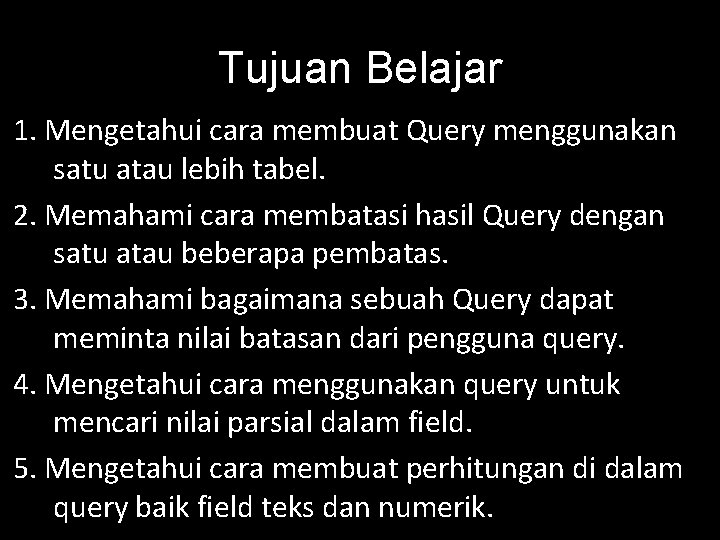 Tujuan Belajar

1. Mengetahui cara membuat Query menggunakan satu atau lebih tabel.

2. Memahami cara membatasi hasil Query dengan satu atau beberapa pembatas.

3. Memahami bagaimana sebuah Query dapat meminta nilai batasan dari pengguna query.

4. Mengetahui cara menggunakan query untuk mencari nilai parsial dalam field.

5. Mengetahui cara membuat perhitungan di dalam query baik field teks dan numerik.